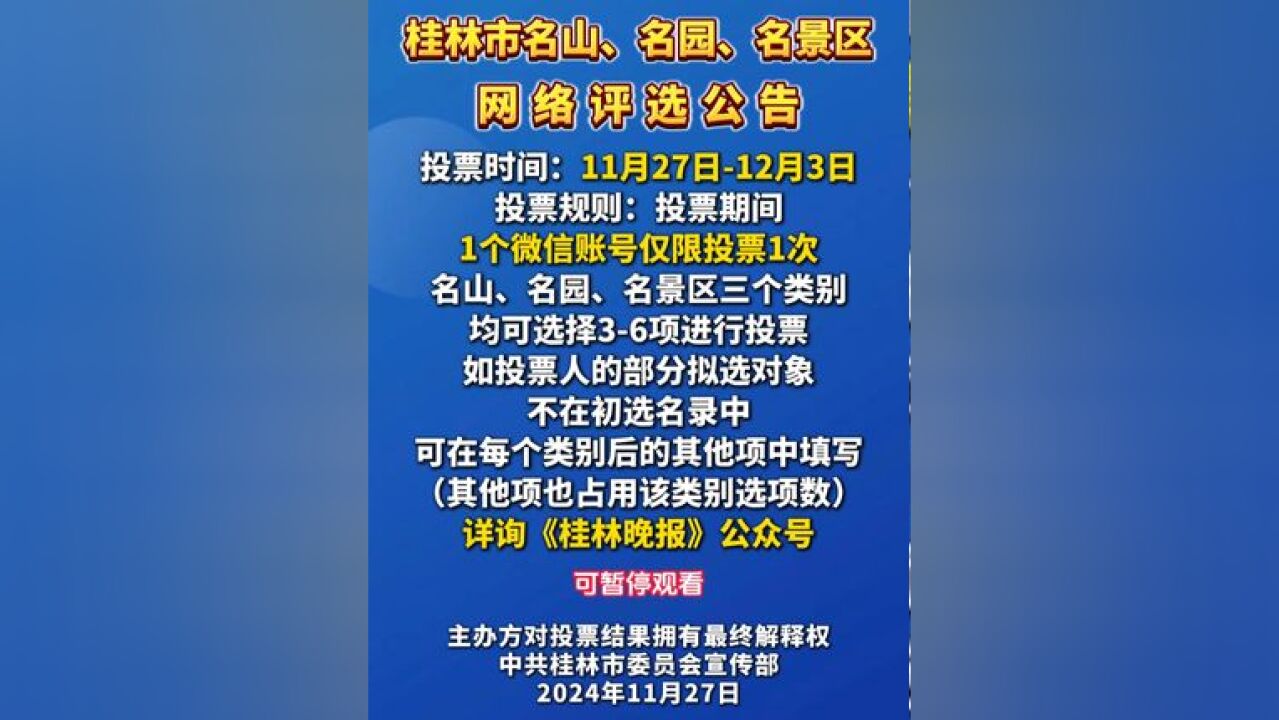 桂林市名山、名园、名景区
网络评选公告

投票时间：11月27日-12月3日
投票规则：投票期间
1个微信账号仅限投票1次
名山、名园、名景区三个类别
均可选择3-6项进行投票
如投票人的部分拟选对象
不在初选名录中
可在每个类别后的其他项中填写
（其他项也占用该类别选项数）
详询《桂林晚报》公众号

可暂停观看

主办方对投票结果拥有最终解释权
中共桂林市委员会宣传部
2024年11月27日